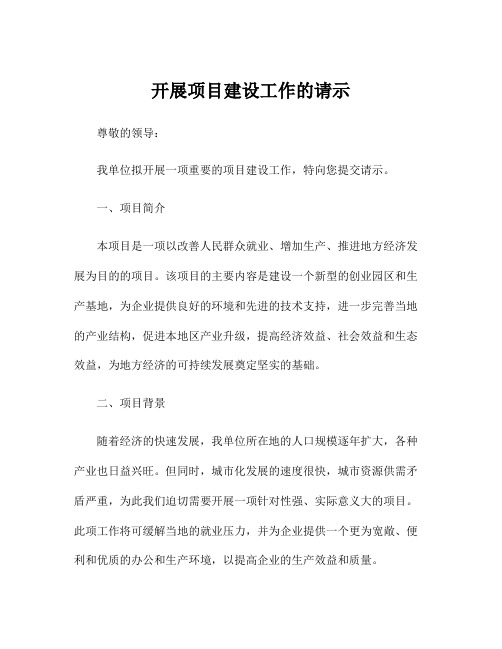 开展项目建设工作的请示

尊敬的领导：

我单位拟开展一项重要的项目建设工作，特向您提交请示。

一、项目简介

本项目是一项以改善人民群众就业、增加生产、推进地方经济发展为目的的项目。该项目的主要内容是建设一个新型的创业园区和生产基地，为企业提供良好的环境和先进的技术支持，进一步完善当地的产业结构，促进本地区产业升级，提高经济效益、社会效益和生态效益，为地方经济的可持续发展奠定坚实的基础。

二、项目背景

随着经济的快速发展，我单位所在地的人口规模逐年扩大，各种产业也日益兴旺。但同时，城市化发展的速度很快，城市资源供需矛盾严重，为此我们迫切需要开展一项针对性强、实际意义大的项目。此项工作将可缓解当地的就业压力，并为企业提供一个更为宽敞、便利和优质的办公和生产环境，以提高企业的生产效益和质量。